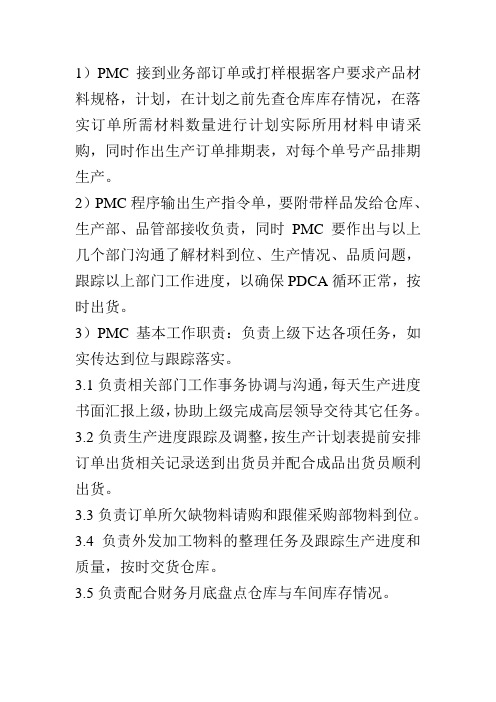 1）PMC 接到业务部订单或打样根据客户要求产品材料规格，计划，在计划之前先查仓库库存情况，在落实订单所需材料数量进行计划实际所用材料申请采购，同时作出生产订单排期表，对每个单号产品排期生产。

2）PMC 程序输出生产指令单，要附带样品发给仓库、生产部、品管部接收负责，同时 PMC 要作出与以上几个部门沟通了解材料到位、生产情况、品质问题，跟踪以上部门工作进度，以确保 PDCA 循环正常，按时出货。

3）PMC 基本工作职责：负责上级下达各项任务，如实传达到位与跟踪落实。

3.1 负责相关部门工作事务协调与沟通，每天生产进度书面汇报上级，协助上级完成高层领导交待其它任务。

3.2 负责生产进度跟踪及调整，按生产计划表提前安排订单出货相关记录送到出货员并配合成品出货员顺利出货。

3.3 负责订单所欠缺物料请购和跟催采购部物料到位。

3.4 负责外发加工物料的整理任务及跟踪生产进度和质量，按时交货仓库。

3.5 负责配合财务月底盘点仓库与车间库存情况。